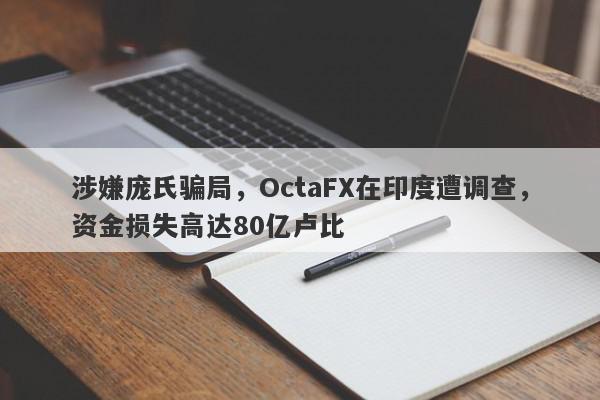 涉嫌庞氏骗局，OctaFX在印度遭调查，资金损失高达80亿卢比